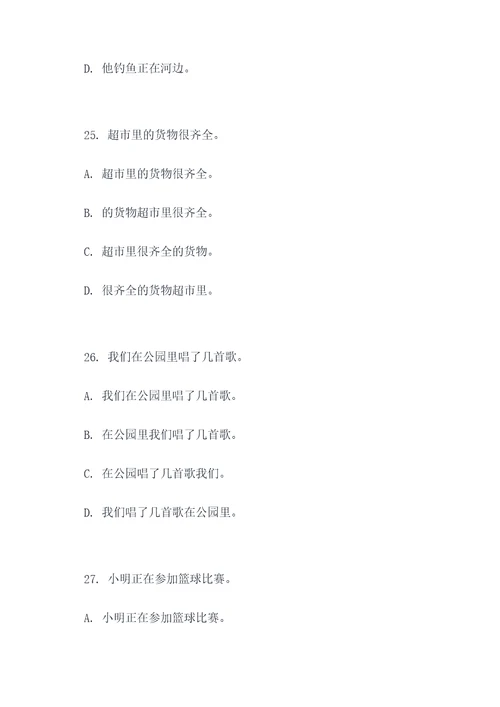 D. 他钓鱼正在河边。

25. 超市里的货物很齐全。

A. 超市里的货物很齐全。

B. 的货物超市里很齐全。

C. 超市里很齐全的货物。

D. 很齐全的货物超市里。

26. 我们在公园里唱了几首歌。

A. 我们在公园里唱了几首歌。

B. 在公园里我们唱了几首歌。

C. 在公园唱了几首歌我们。

D. 我们唱了几首歌在公园里。

27. 小明正在参加篮球比赛。

A. 小明正在参加篮球比赛。